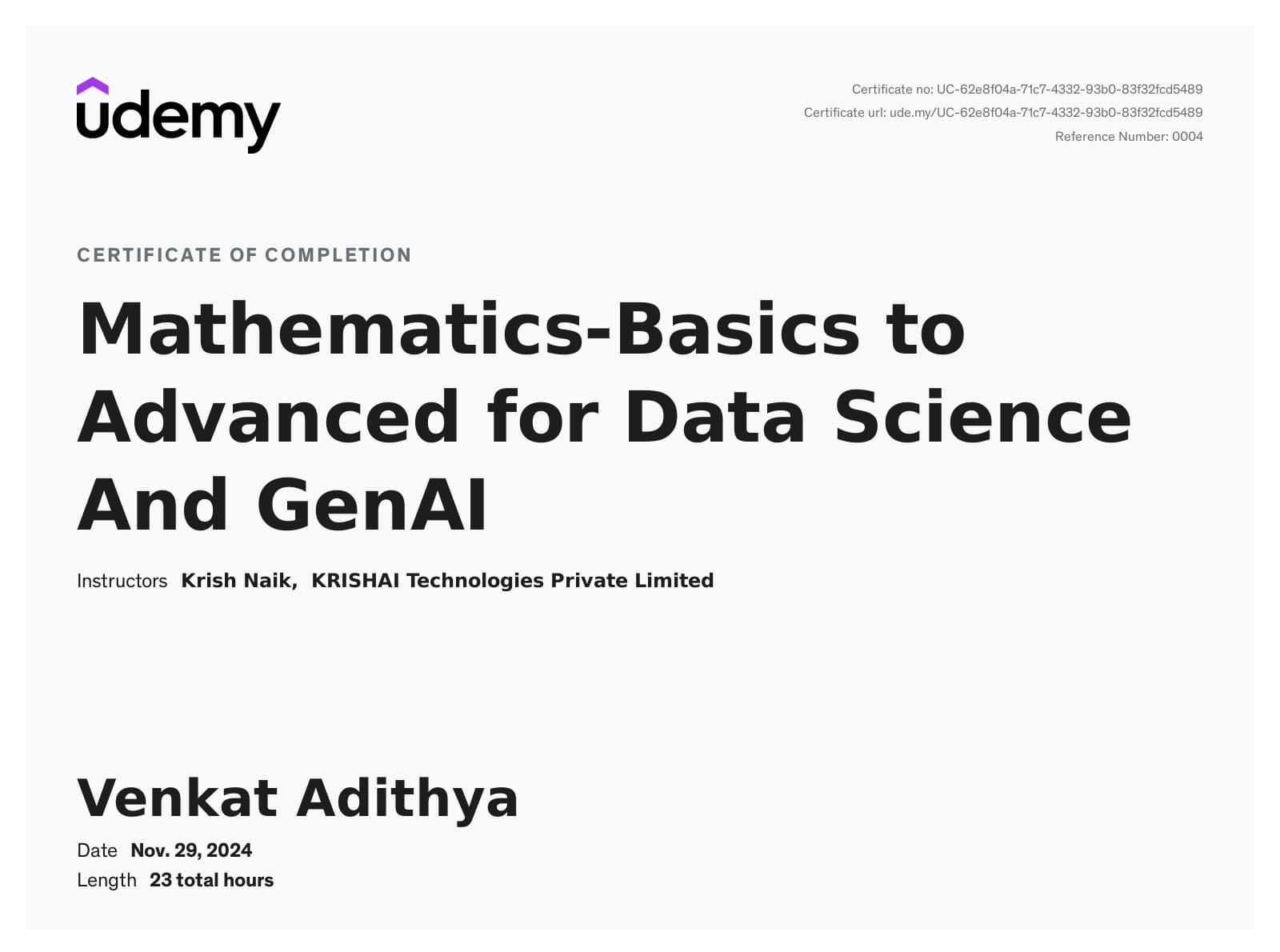 udemy

Certificate no: UC-62e8f04a-71c7-4332-93b0-83f32fcd5489
Certificate url: ude.my/UC-62e8f04a-71c7-4332-93b0-83f32fcd5489
Reference Number: 0004

CERTIFICATE OF COMPLETION

Mathematics-Basics to Advanced for Data Science And GenAI

Instructors Krish Naik, KRISHAI Technologies Private Limited

Venkat Adithya

Date Nov. 29, 2024
Length 23 total hours